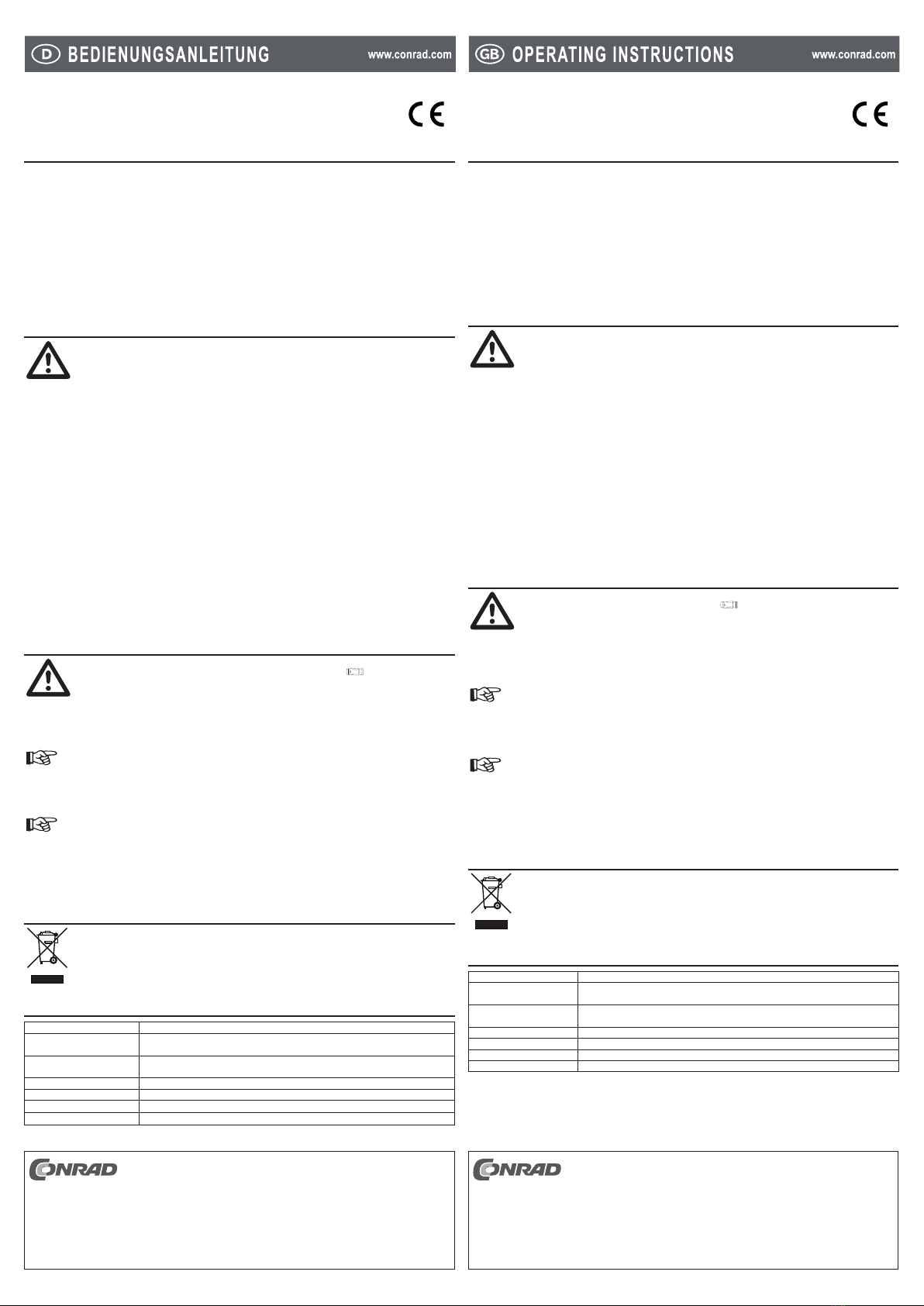 D BEDIENUNGSANLEITUNG www.conrad.com

CE

CONRAD

GB OPERATING INSTRUCTIONS www.conrad.com

CE

CONRAD